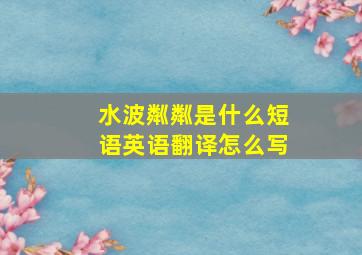 水波粼粼是什么短语英语翻译怎么写